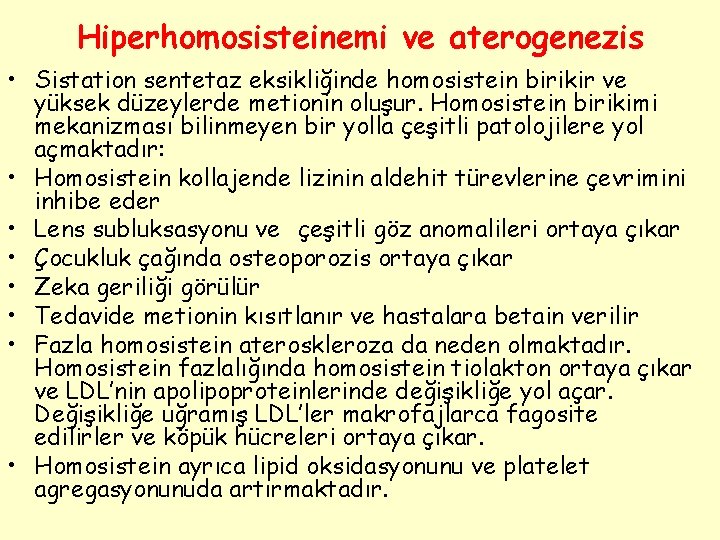 Hiperhomosisteinemi ve aterogenezis

• Sistation sentetaz eksikliğinde homosistein birikir ve yüksek düzeylerde metionin oluşur. Homosistein birikimi mekanizması bilinmeyen bir yolla çeşitli patolojilere yol açmaktadır:
• Homosistein kollajende lizinin aldehit türevlerine çevrimini inhibe eder
• Lens subluksasyonu ve çeşitli göz anomalileri ortaya çıkar
• Çocukluk çağında osteoporozis ortaya çıkar
• Zeka geriliği görülür
• Tedavide metionin kısıtlanır ve hastalara betain verilir
• Fazla homosistein ateroskleroza da neden olmaktadır. Homosistein fazlalığında homosistein tiolakton ortaya çıkar ve LDL'nin apolipoproteinlerinde değişikliğe yol açar. Değişikliğe uğramış LDL'ler makrofajlarca fagosite edilirler ve köpük hücreleri ortaya çıkar.
• Homosistein ayrıca lipid oksidasyonunu ve platelet agregasyonunuda artırmaktadır.